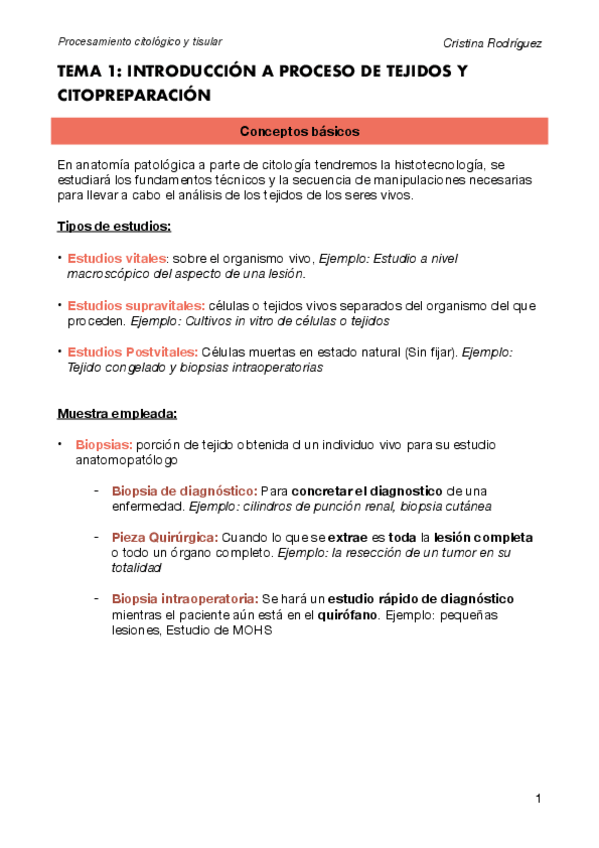 Procesamiento citológico y tisular

Cristina Rodríguez

TEMA 1: INTRODUCCIÓN A PROCESO DE TEJIDOS Y CITOPREPARACIÓN

Conceptos básicos

En anatomía patológica a parte de citología tendremos la histotecnología, se estudiará los fundamentos técnicos y la secuencia de manipulaciones necesarias para llevar a cabo el análisis de los tejidos de los seres vivos.

Tipos de estudios:

• Estudios vitales: sobre el organismo vivo, Ejemplo: Estudio a nivel macroscópico del aspecto de una lesión.

• Estudios supravitales: células o tejidos vivos separados del organismo del que proceden. Ejemplo: Cultivos in vitro de células o tejidos

• Estudios Postvitales: Células muertas en estado natural (Sin fijar). Ejemplo: Tejido congelado y biopsias intraoperatorias

Muestra empleada:

• Biopsias: porción de tejido obtenida d un individuo vivo para su estudio anatomopatólogo

- Biopsia de diagnóstico: Para concretar el diagnostico de una enfermedad. Ejemplo: cilindros de punción renal, biopsia cutánea

- Pieza Quirúrgica: Cuando lo que se extrae es toda la lesión completa o todo un órgano completo. Ejemplo: la resección de un tumor en su totalidad

- Biopsia intraoperatoria: Se hará un estudio rápido de diagnóstico mientras el paciente aún está en el quirófano. Ejemplo: pequeñas lesiones, Estudio de MOHS

1